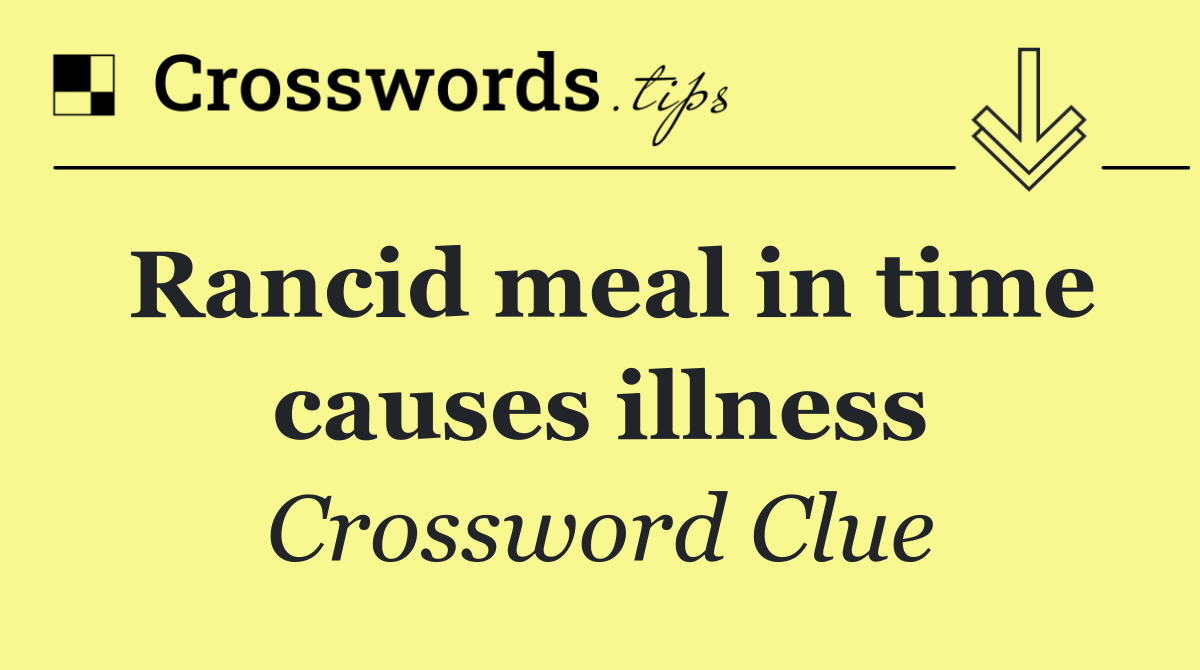 Crosswords.tips

Rancid meal in time causes illness

Crossword Clue